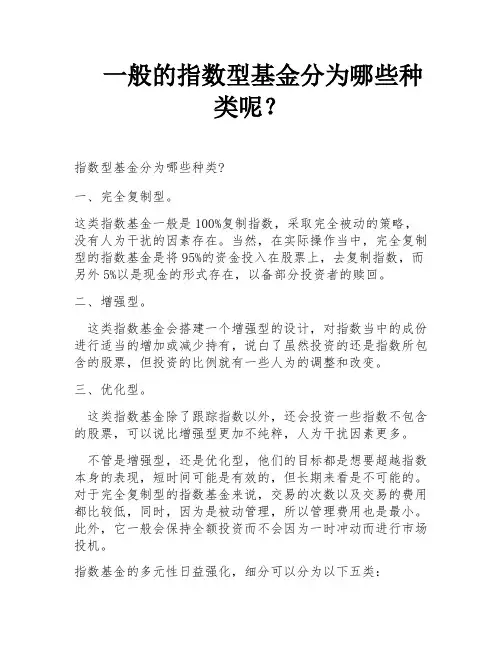 一般的指数型基金分为哪些种类呢？

指数型基金分为哪些种类?

一、完全复制型。

这类指数基金一般是100%复制指数，采取完全被动的策略，没有人为干扰的因素存在。当然，在实际操作当中，完全复制型的指数基金是将95%的资金投入在股票上，去复制指数，而另外5%以是现金的形式存在，以备部分投资者的赎回。

二、增强型。

这类指数基金会搭建一个增强型的设计，对指数当中的成份进行适当的增加或减少持有，说白了虽然投资的还是指数所包含的股票，但投资的比例就有一些人为的调整和改变。

三、优化型。

这类指数基金除了跟踪指数以外，还会投资一些指数不包含的股票，可以说比增强型更加不纯粹，人为干扰因素更多。

不管是增强型，还是优化型，他们的目标都是想要超越指数本身的表现，短时间可能是有效的，但长期来看是不可能的。对于完全复制型的指数基金来说，交易的次数以及交易的费用都比较低，同时，因为是被动管理，所以管理费用也是最小。此外，它一般会保持全额投资而不会因为一时冲动而进行市场投机。

指数基金的多元性日益强化，细分可以分为以下五类: